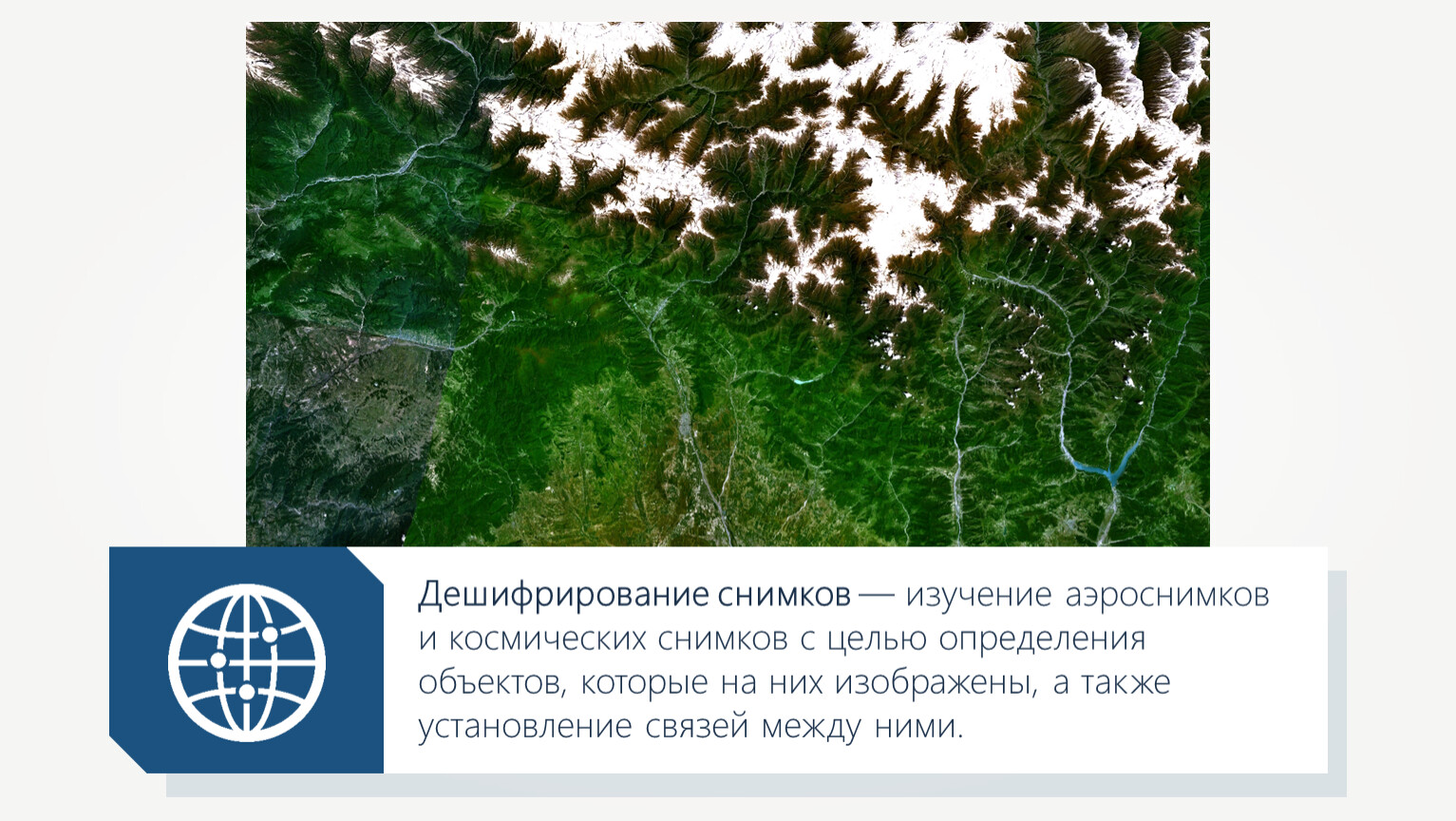 Дешифрирование снимков — изучение аэроснимков и космических снимков с целью определения объектов, которые на них изображены, а также установление связей между ними.